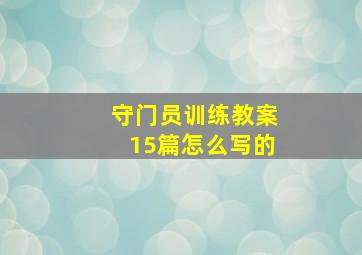 守门员训练教案
15篇怎么写的